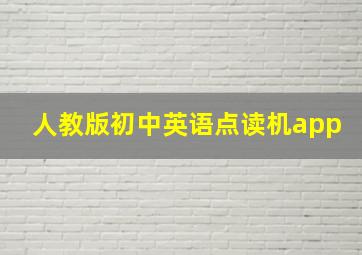 人教版初中英语点读机app